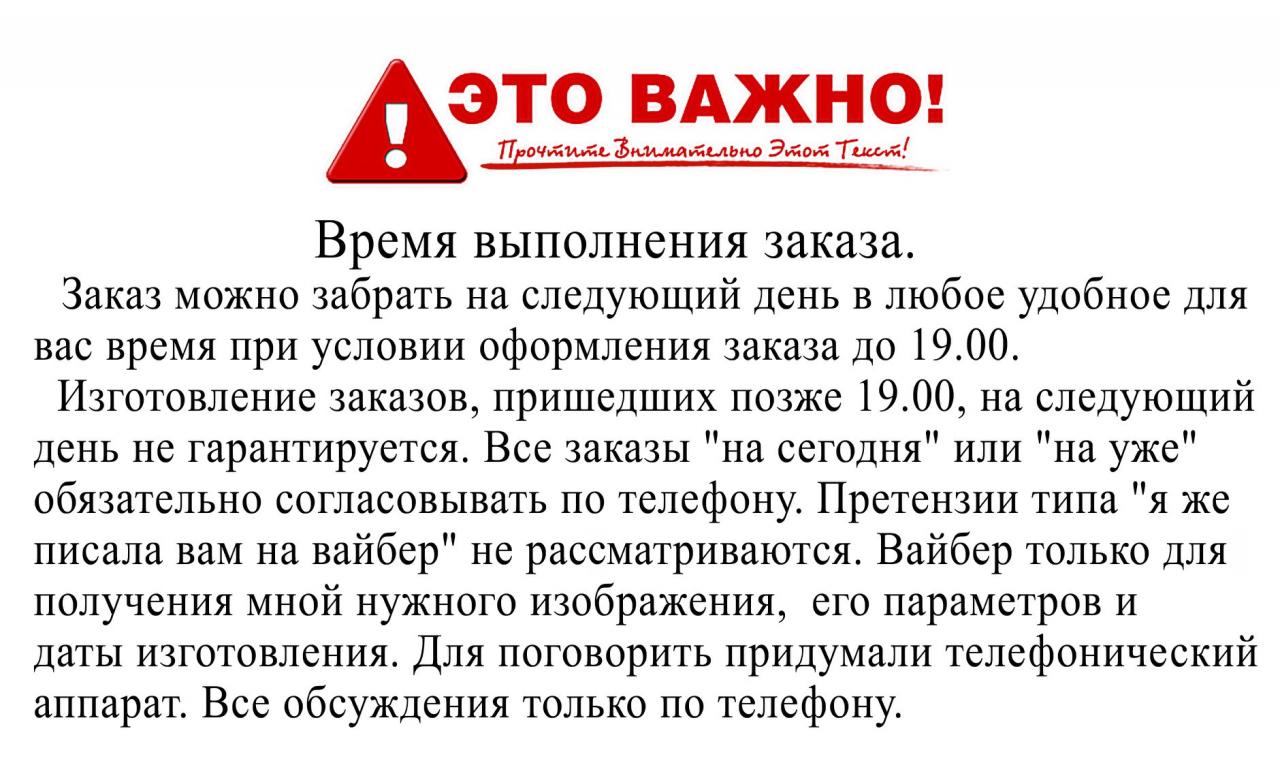 ЭТО ВАЖНО!

Прочтите Внимательно Этот Текст!

Время выполнения заказа.

Заказ можно забрать на следующий день в любое удобное для вас время при условии оформления заказа до 19.00.

Изготовление заказов, пришедших позже 19.00, на следующий день не гарантируется. Все заказы "на сегодня" или "на уже" обязательно согласовывать по телефону. Претензии типа "я же писала вам на вайбер" не рассматриваются. Вайбер только для получения мной нужного изображения, его параметров и даты изготовления. Для поговорить придумали телефонический аппарат. Все обсуждения только по телефону.